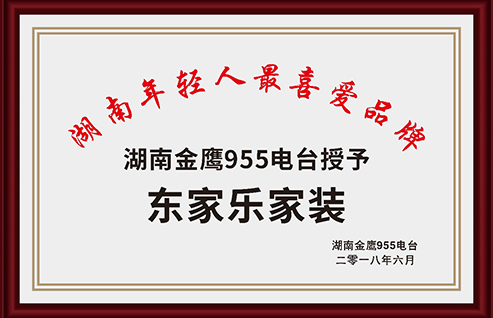 湖南年轻人最喜爱品牌

湖南金鹰955电台授予

东家乐家装

湖南金鹰955电台
二零一八年六月